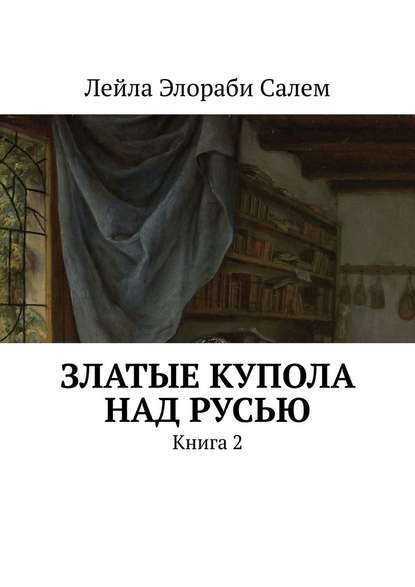 Лейла Элораби Салем

ЗЛАТЫЕ КУПОЛА НАД РУСЬЮ

Книга 2